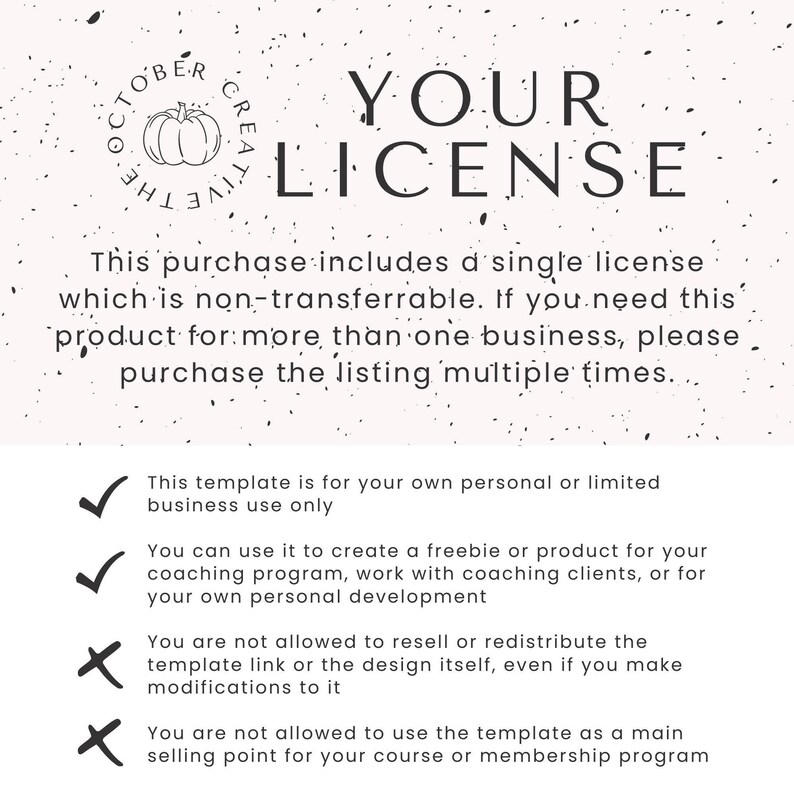 THE OCTOBER CREATIVE

YOUR LICENSE

This purchase includes a single license which is non-transferrable. If you need this product for more than one business, please purchase the listing multiple times.

✓ This template is for your own personal or limited business use only

✓ You can use it to create a freebie or product for your coaching program, work with coaching clients, or for your own personal development

✗ You are not allowed to resell or redistribute the template link or the design itself, even if you make modifications to it

✗ You are not allowed to use the template as a main selling point for your course or membership program